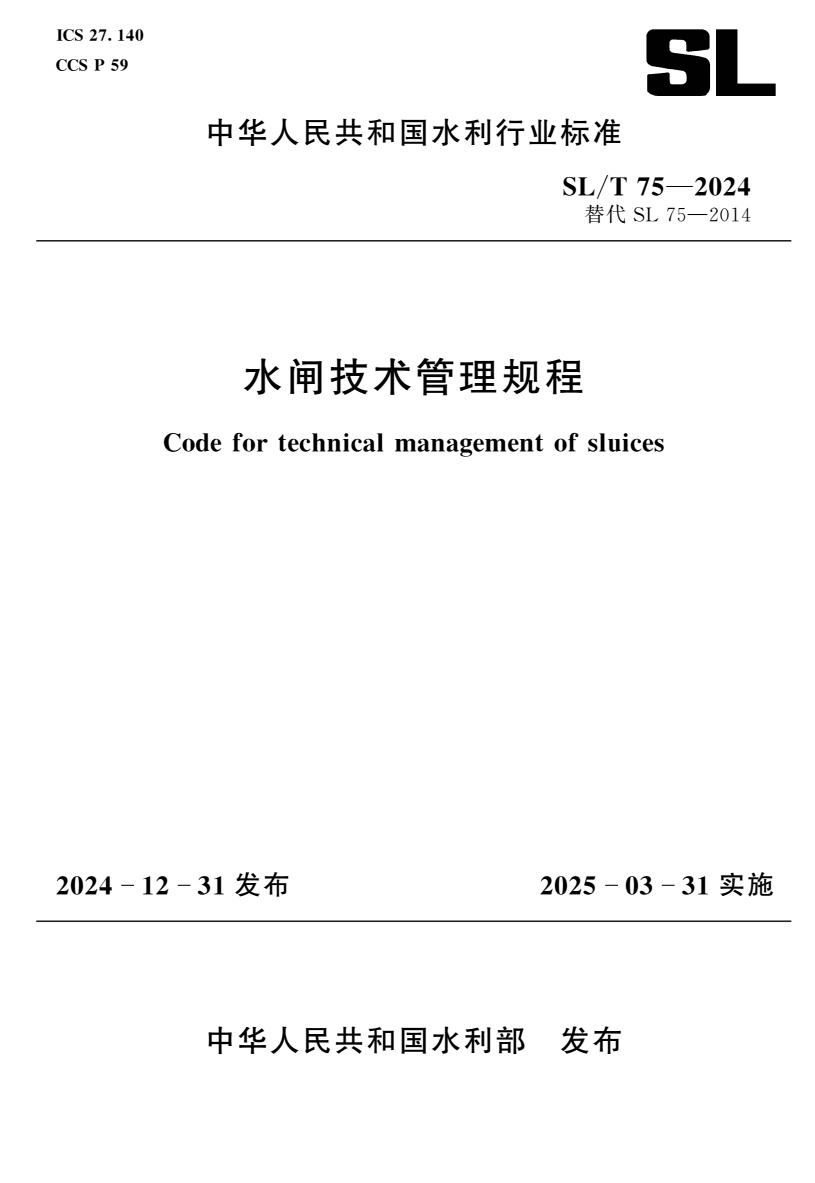 ICS 27.140
CCS P 59

SL

中华人民共和国水利行业标准

SL/T 75—2024
替代 SL 75—2014

水闸技术管理规程

Code for technical management of sluices

2024-12-31 发布

2025-03-31 实施

中华人民共和国水利部 发布